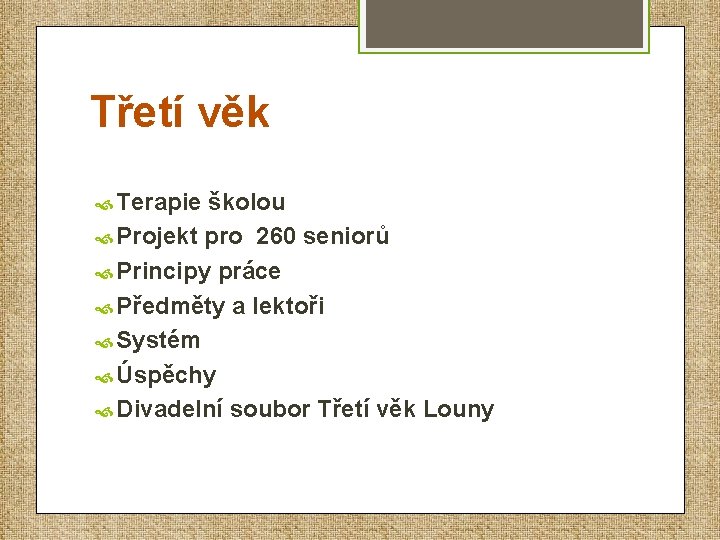 Třetí věk

Terapie školou
Projekt pro  260 seniorů
Principy práce
Předměty a lektoři
Systém
Úspěchy
Divadelní soubor Třetí věk Louny